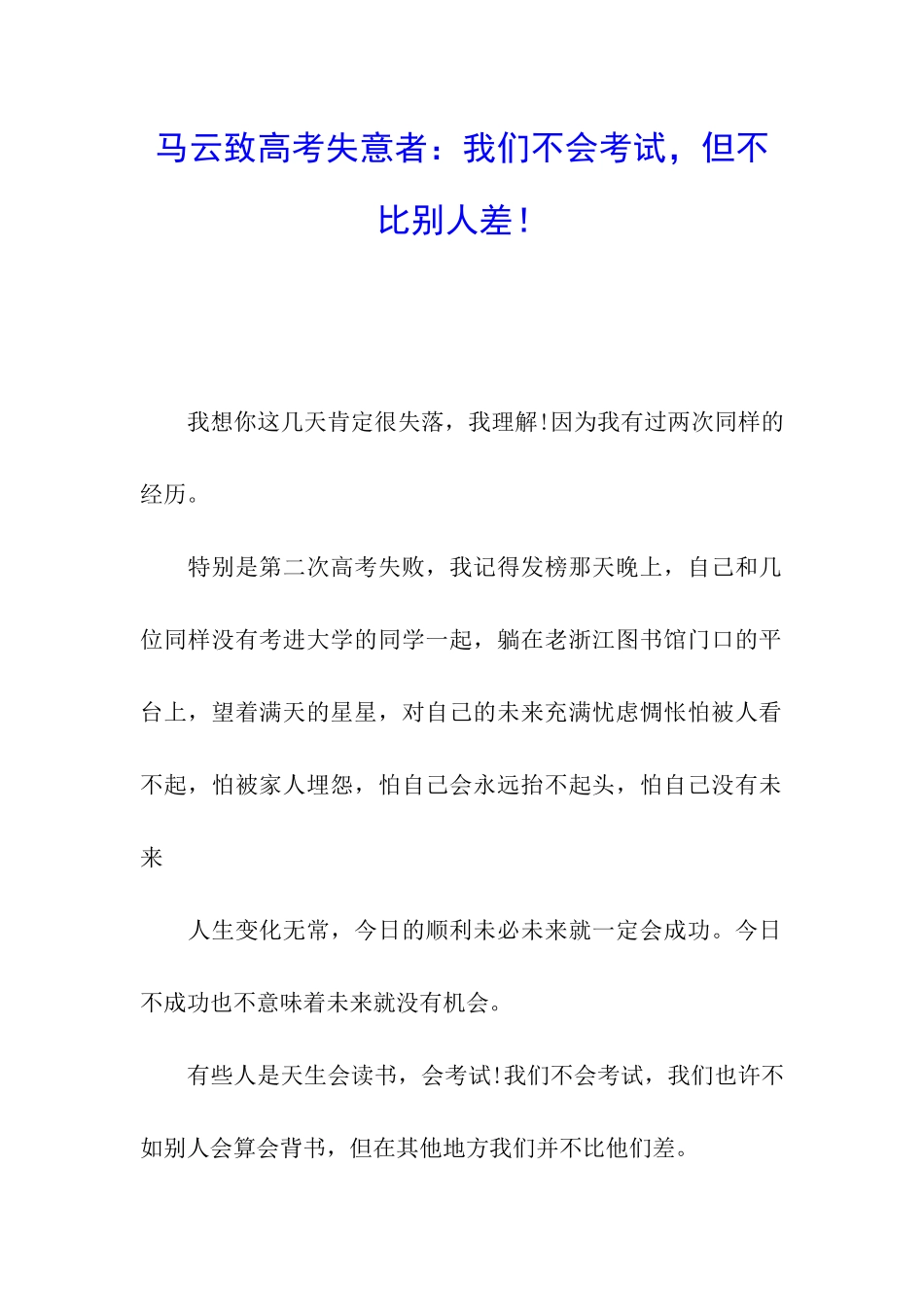 马云致高考失意者：我们不会考试，但不比别人差！

我想你这几天肯定很失落，我理解!因为我有过两次同样的经历。

特别是第二次高考失败，我记得发榜那天晚上，自己和几位同样没有考进大学的同学一起，躺在老浙江图书馆门口的平台上，望着满天的星星，对自己的未来充满忧虑惆怅怕被人看不起，怕被家人埋怨，怕自己会永远抬不起头，怕自己没有未来

人生变化无常，今日的顺利未必未来就一定会成功。今日不成功也不意味着未来就没有机会。

有些人是天生会读书，会考试!我们不会考试，我们也许不如别人会算会背书，但在其他地方我们并不比他们差。